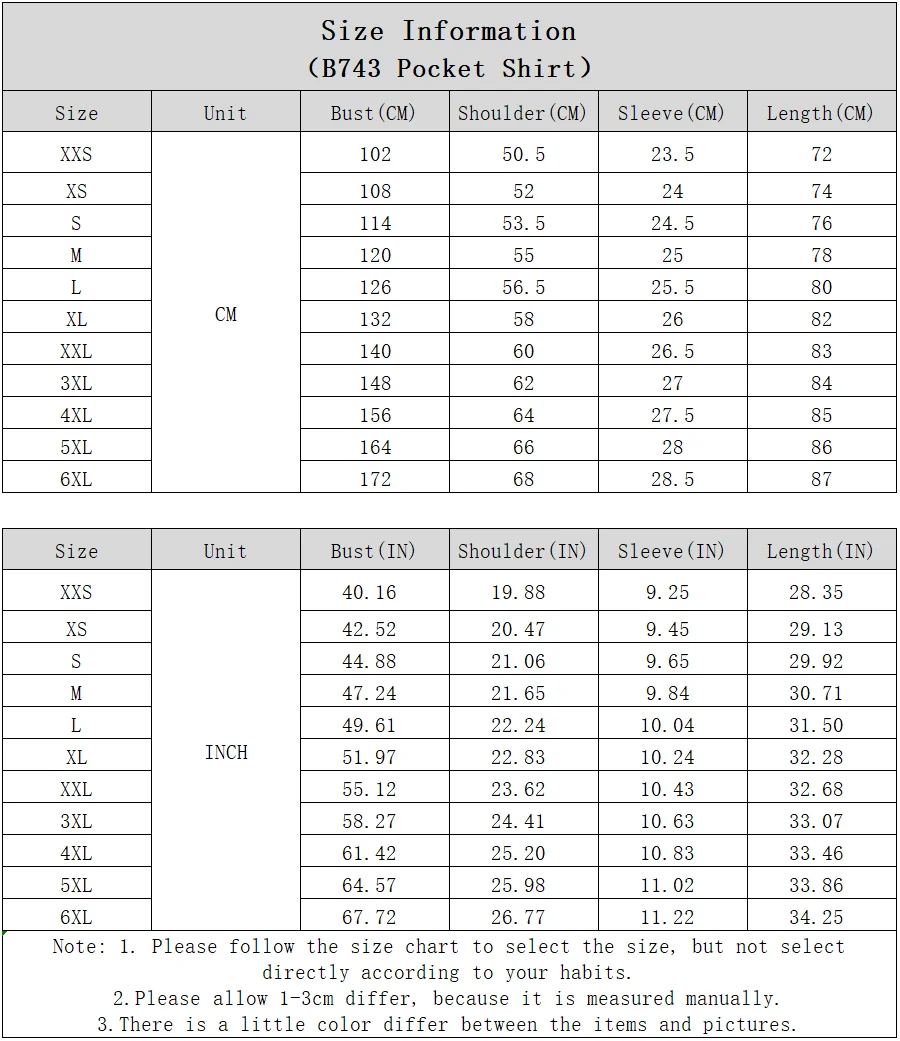 Size Information
(B743 Pocket Shirt)

| Size | Unit | Bust(CM) | Shoulder(CM) | Sleeve(CM) | Length(CM) |
|---|---|---|---|---|---|
| XXS | CM | 102 | 50.5 | 23.5 | 72 |
| XS | | 108 | 52 | 24 | 74 |
| S | | 114 | 53.5 | 24.5 | 76 |
| M | | 120 | 55 | 25 | 78 |
| L | | 126 | 56.5 | 25.5 | 80 |
| XL | | 132 | 58 | 26 | 82 |
| XXL | | 140 | 60 | 26.5 | 83 |
| 3XL | | 148 | 62 | 27 | 84 |
| 4XL | | 156 | 64 | 27.5 | 85 |
| 5XL | | 164 | 66 | 28 | 86 |
| 6XL | | 172 | 68 | 28.5 | 87 |

| Size | Unit | Bust(IN) | Shoulder(IN) | Sleeve(IN) | Length(IN) |
|---|---|---|---|---|---|
| XXS | INCH | 40.16 | 19.88 | 9.25 | 28.35 |
| XS | | 42.52 | 20.47 | 9.45 | 29.13 |
| S | | 44.88 | 21.06 | 9.65 | 29.92 |
| M | | 47.24 | 21.65 | 9.84 | 30.71 |
| L | | 49.61 | 22.24 | 10.04 | 31.50 |
| XL | | 51.97 | 22.83 | 10.24 | 32.28 |
| XXL | | 55.12 | 23.62 | 10.43 | 32.68 |
| 3XL | | 58.27 | 24.41 | 10.63 | 33.07 |
| 4XL | | 61.42 | 25.20 | 10.83 | 33.46 |
| 5XL | | 64.57 | 25.98 | 11.02 | 33.86 |
| 6XL | | 67.72 | 26.77 | 11.22 | 34.25 |

Note: 1. Please follow the size chart to select the size, but not select directly according to your habits.
2.Please allow 1-3cm differ, because it is measured manually.
3.There is a little color differ between the items and pictures.